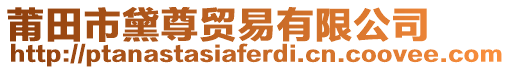 莆田市黛尊贸易有限公司
http://ptanastasiaferdi.cn.coovee.com